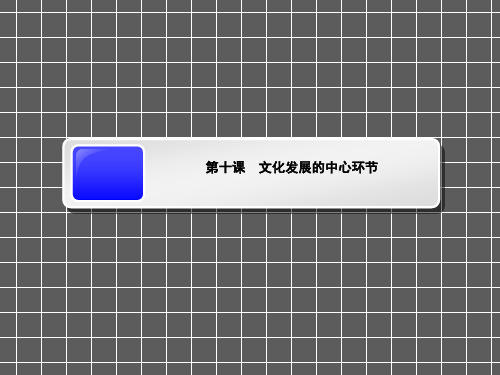 第十课　文化发展的中心环节